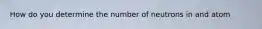 How do you determine the number of neutrons in and atom